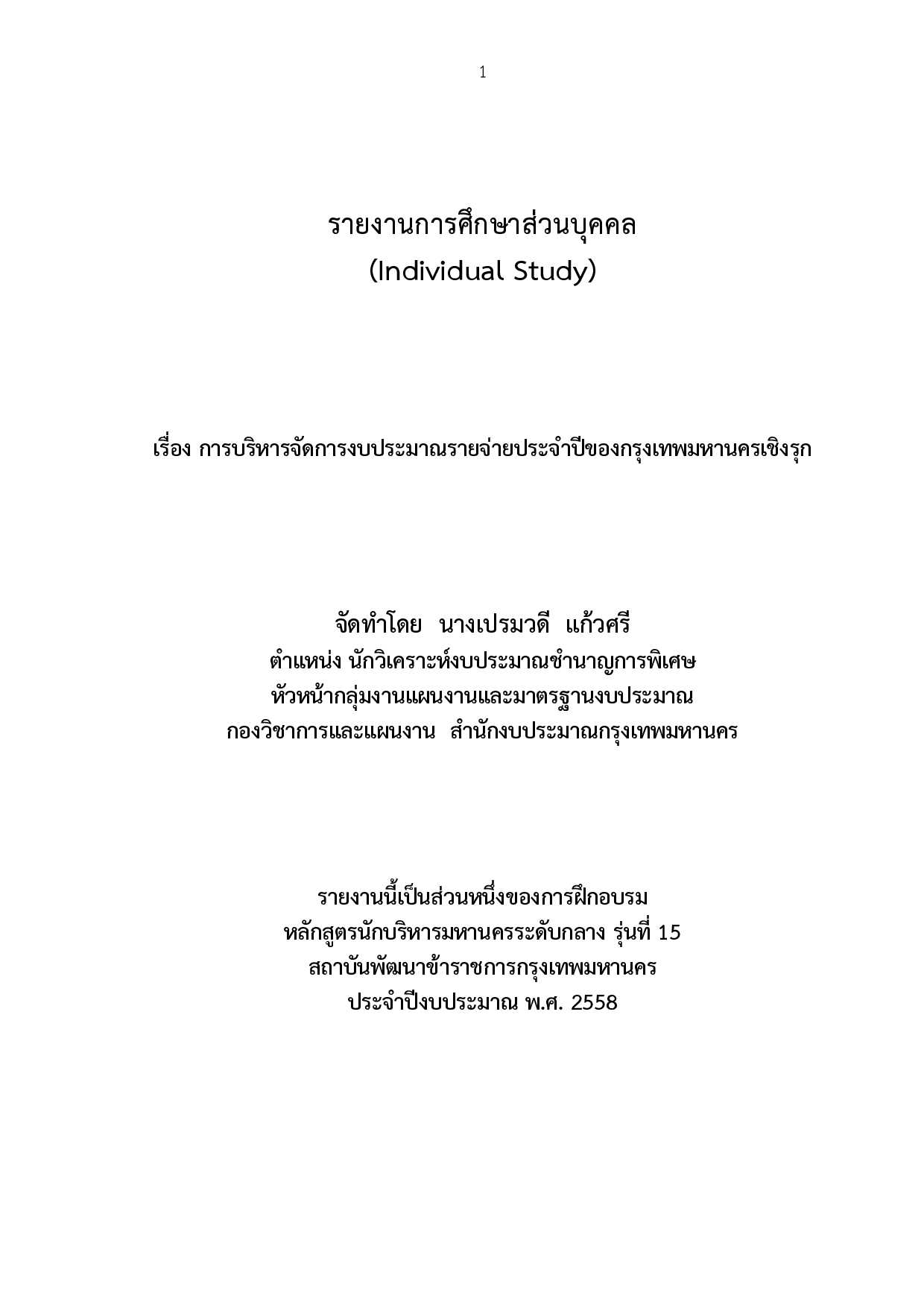 1

รายงานการศึกษาส่วนบุคคล
(Individual Study)

เรื่อง การบริหารจัดการงบประมาณรายจ่ายประจำปีของกรุงเทพมหานครเชิงรุก

จัดทำโดย นางเปรมวดี แก้วศรี
ตำแหน่ง นักวิเคราะห์งบประมาณชำนาญการพิเศษ
หัวหน้ากลุ่มงานแผนงานและมาตรฐานงบประมาณ
กองวิชาการและแผนงาน สำนักงบประมาณกรุงเทพมหานคร

รายงานนี้เป็นส่วนหนึ่งของการฝึกอบรม
หลักสูตรนักบริหารมหานครระดับกลาง รุ่นที่ 15
สถาบันพัฒนาข้าราชการกรุงเทพมหานคร
ประจำปีงบประมาณ พ.ศ. 2558